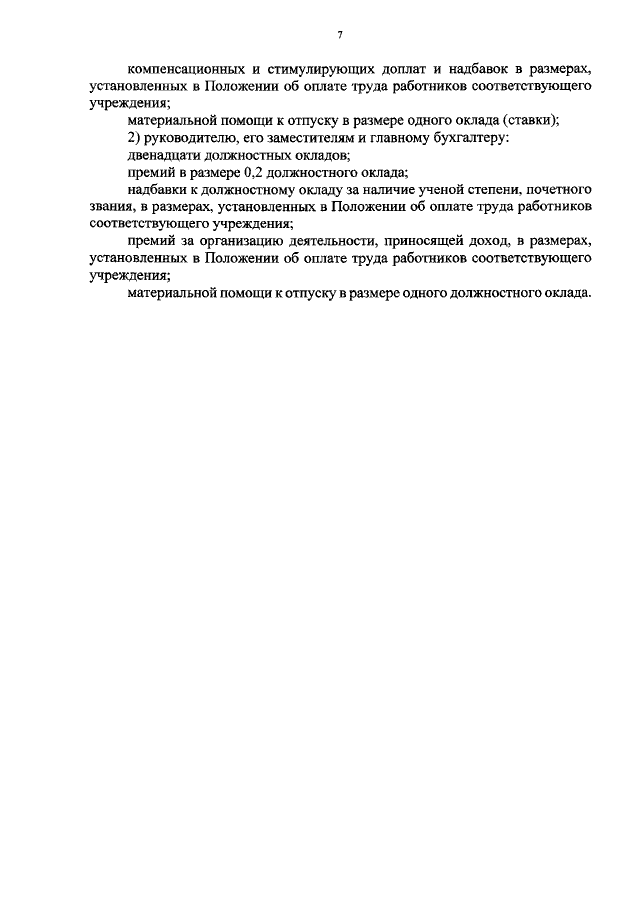 7

компенсационных и стимулирующих доплат и надбавок в размерах, установленных в Положении об оплате труда работников соответствующего учреждения;

материальной помощи к отпуску в размере одного оклада (ставки);

2) руководителю, его заместителям и главному бухгалтеру:

двенадцати должностных окладов;

премий в размере 0,2 должностного оклада;

надбавки к должностному окладу за наличие ученой степени, почетного звания, в размерах, установленных в Положении об оплате труда работников соответствующего учреждения;

премий за организацию деятельности, приносящей доход, в размерах, установленных в Положении об оплате труда работников соответствующего учреждения;

материальной помощи к отпуску в размере одного должностного оклада.